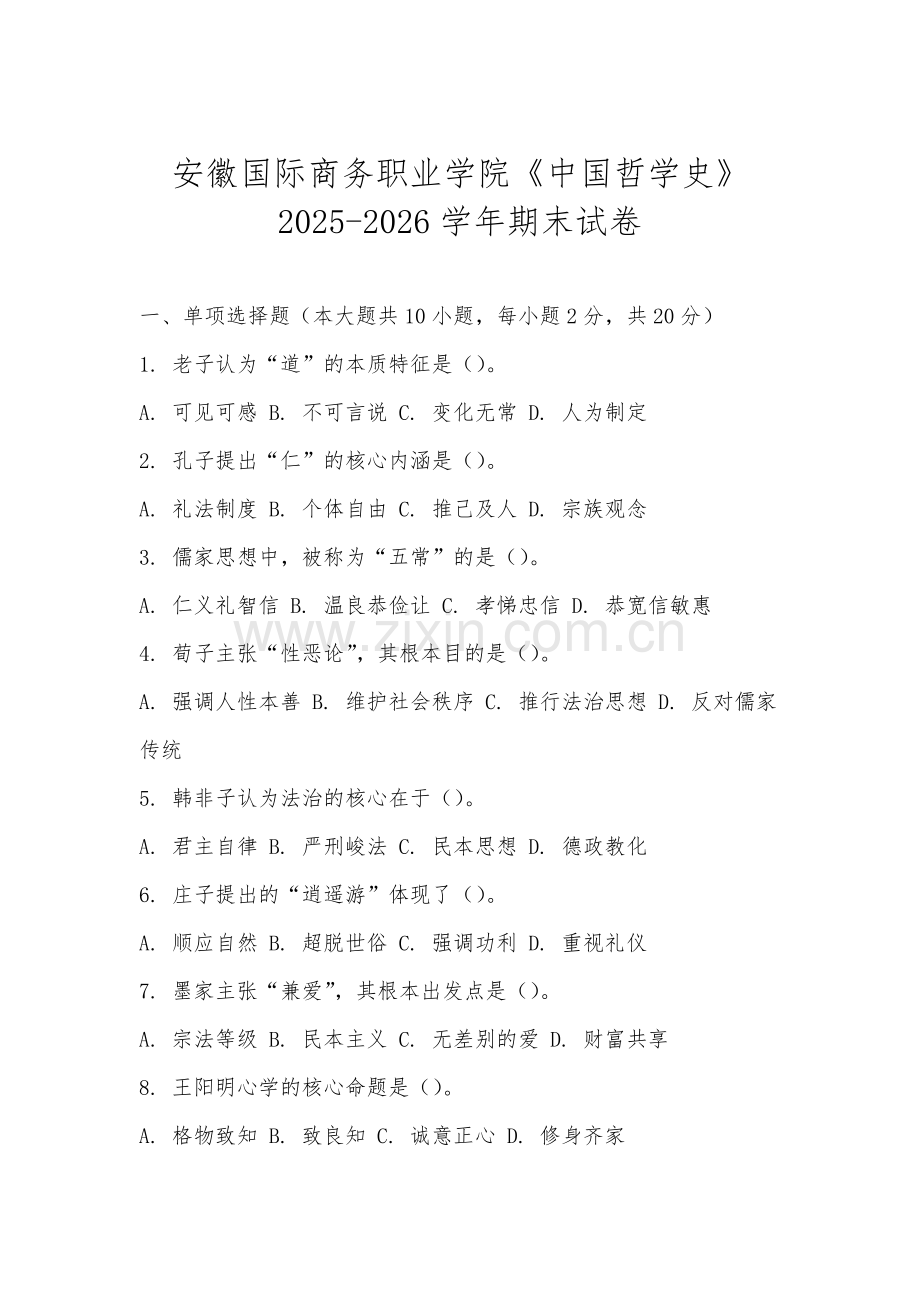 安徽国际商务职业学院《中国哲学史》2025-2026 学年期末试卷

一、单项选择题（本大题共 10 小题，每小题 2 分，共 20 分）

1. 老子认为“道”的本质特征是（）。

A. 可见可感 B. 不可言说 C. 变化无常 D. 人为制定

2. 孔子提出“仁”的核心内涵是（）。

A. 礼法制度 B. 个体自由 C. 推己及人 D. 宗族观念

3. 儒家思想中，被称为“五常”的是（）。

A. 仁义礼智信 B. 温良恭俭让 C. 孝悌忠信 D. 恭宽信敏惠

www.zixin.com.cn

4. 荀子主张“性恶论”，其根本目的是（）。

A. 强调人性本善 B. 维护社会秩序 C. 推行法治思想 D. 反对儒家传统

5. 韩非子认为法治的核心在于（）。

A. 君主自律 B. 严刑峻法 C. 民本思想 D. 德政教化

6. 庄子提出的“逍遥游”体现了（）。

A. 顺应自然 B. 超脱世俗 C. 强调功利 D. 重视礼仪

7. 墨家主张“兼爱”，其根本出发点是（）。

A. 宗法等级 B. 民本主义 C. 无差别的爱 D. 财富共享

8. 王阳明心学的核心命题是（）。

A. 格物致知 B. 致良知 C. 诚意正心 D. 修身齐家